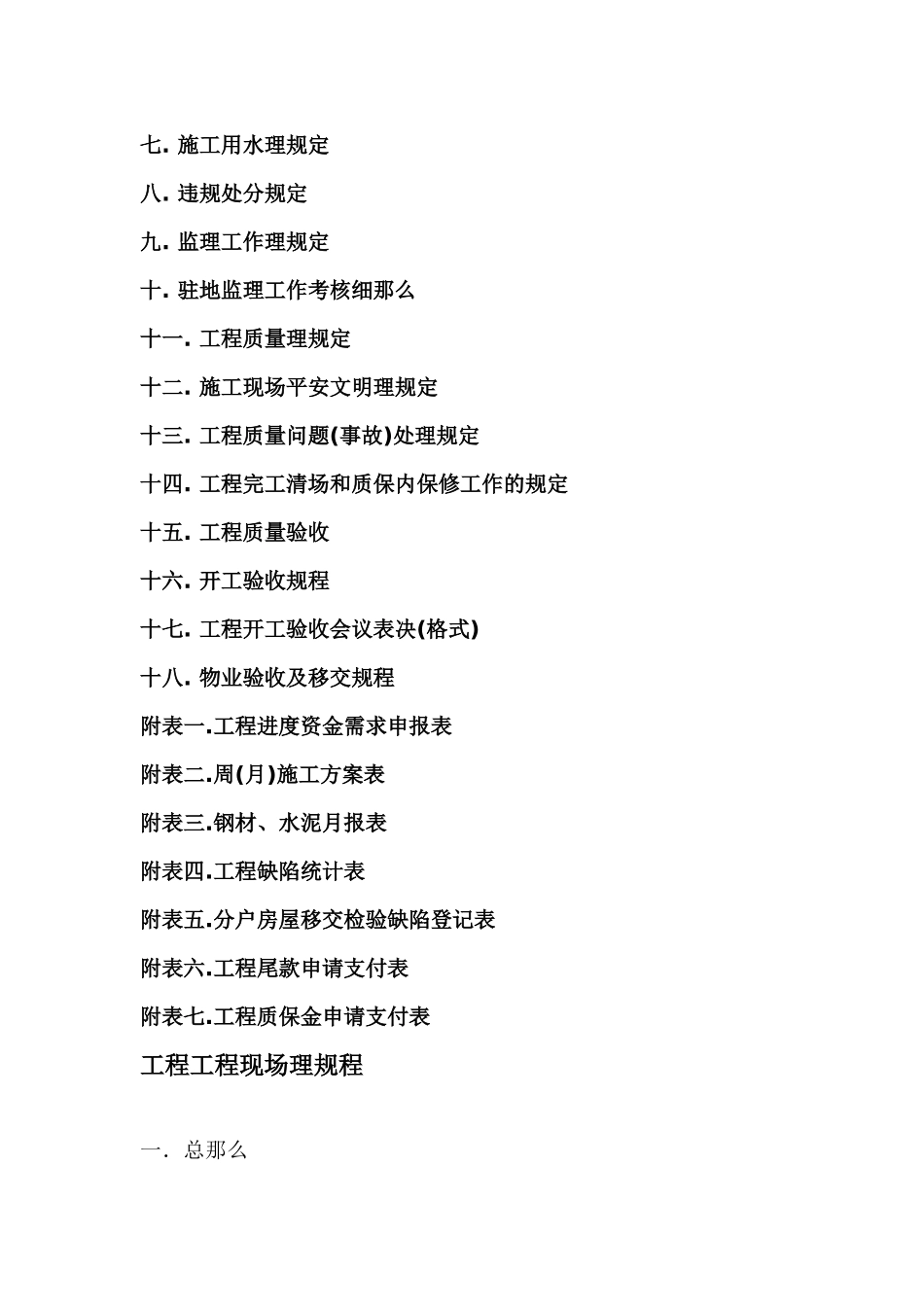 七. 施工用水理规定

八. 违规处分规定

九. 监理工作理规定

十. 驻地监理工作考核细那么

十一. 工程质量理规定

十二. 施工现场平安文明理规定

十三. 工程质量问题(事故)处理规定

十四. 工程完工清场和质保内保修工作的规定

十五. 工程质量验收

十六. 开工验收规程

十七. 工程开工验收会议表决(格式)

十八. 物业验收及移交规程

附表一.工程进度资金需求申报表

附表二.周(月)施工方案表

附表三.钢材、水泥月报表

附表四.工程缺陷统计表

附表五.分户房屋移交检验缺陷登记表

附表六.工程尾款申请支付表

附表七.工程质保金申请支付表

工程工程现场理规程

一. 总那么